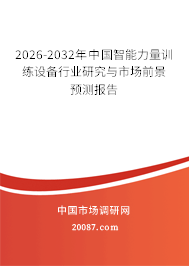 2026-2032年中国智能力量训练设备行业研究与市场前景预测报告

中国市场调研网

20087.com